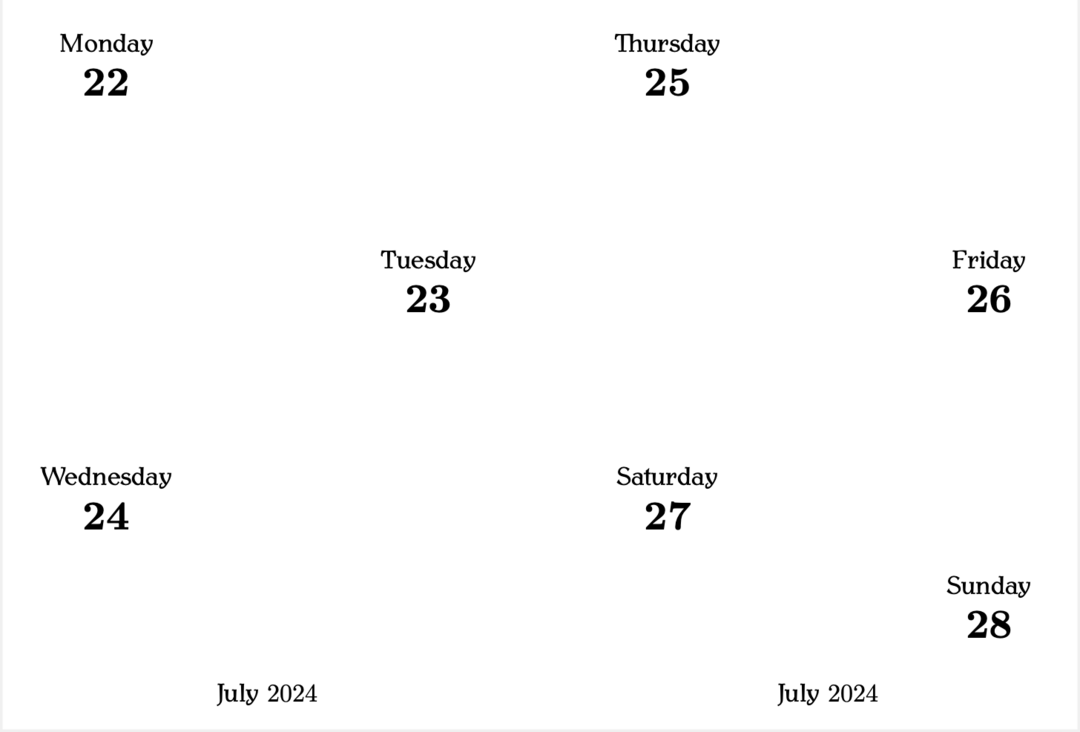 Monday
22

Tuesday
23

Wednesday
24

July 2024

Thursday
25

Friday
26

Saturday
27

Sunday
28

July 2024